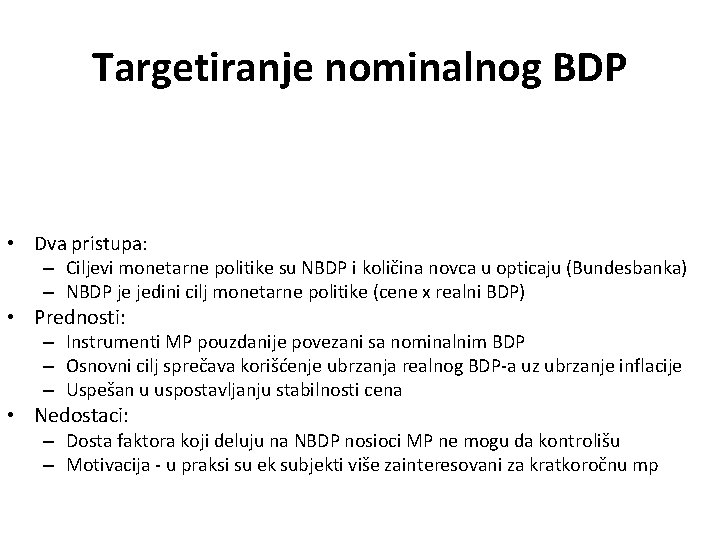 Targetiranje nominalnog BDP

• Dva pristupa:
– Ciljevi monetarne politike su NBDP i količina novca u opticaju (Bundesbanka)
– NBDP je jedini cilj monetarne politike (cene x realni BDP)
• Prednosti:
– Instrumenti MP pouzdanije povezani sa nominalnim BDP
– Osnovni cilj sprečava korišćenje ubrzanja realnog BDP-a uz ubrzanje inflacije
– Uspešan u uspostavljanju stabilnosti cena
• Nedostaci:
– Dosta faktora koji deluju na NBDP nosioci MP ne mogu da kontrolišu
– Motivacija - u praksi su ek subjekti više zainteresovani za kratkoročnu mp